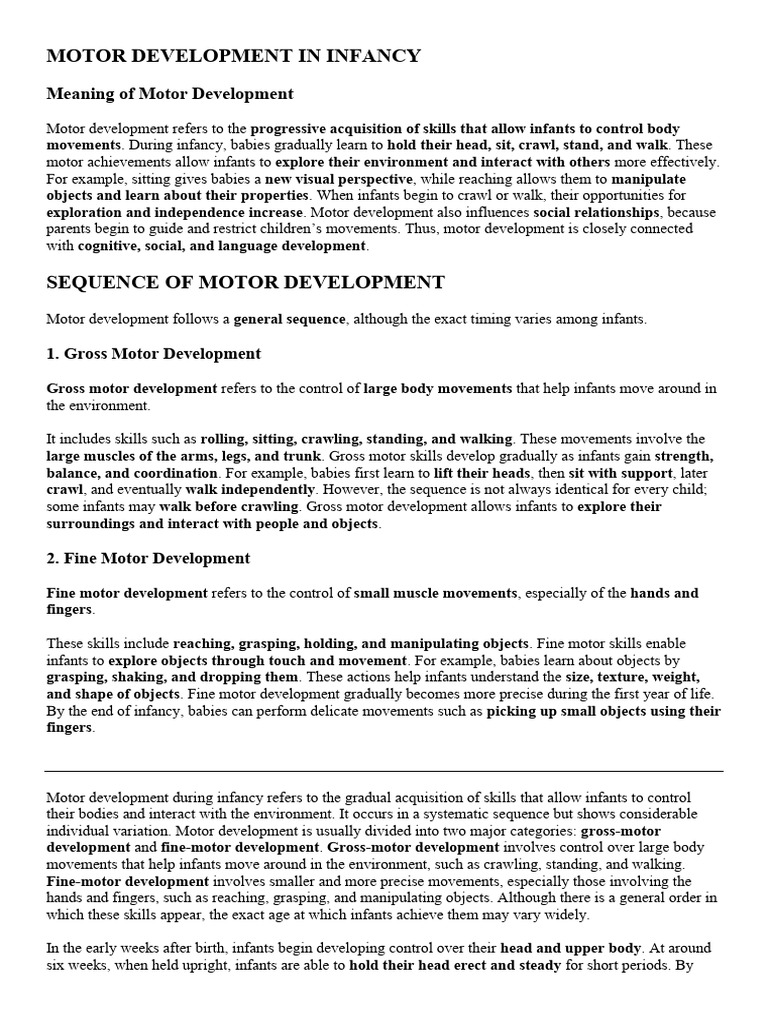 MOTOR DEVELOPMENT IN INFANCY

Meaning of Motor Development

Motor development refers to the progressive acquisition of skills that allow infants to control body movements. During infancy, babies gradually learn to hold their head, sit, crawl, stand, and walk. These motor achievements allow infants to explore their environment and interact with others more effectively. For example, sitting gives babies a new visual perspective, while reaching allows them to manipulate objects and learn about their properties. When infants begin to crawl or walk, their opportunities for exploration and independence increase. Motor development also influences social relationships, because parents begin to guide and restrict children's movements. Thus, motor development is closely connected with cognitive, social, and language development.

SEQUENCE OF MOTOR DEVELOPMENT

Motor development follows a general sequence, although the exact timing varies among infants.

1. Gross Motor Development

Gross motor development refers to the control of large body movements that help infants move around in the environment.

It includes skills such as rolling, sitting, crawling, standing, and walking. These movements involve the large muscles of the arms, legs, and trunk. Gross motor skills develop gradually as infants gain strength, balance, and coordination. For example, babies first learn to lift their heads, then sit with support, later crawl, and eventually walk independently. However, the sequence is not always identical for every child; some infants may walk before crawling. Gross motor development allows infants to explore their surroundings and interact with people and objects.

2. Fine Motor Development

Fine motor development refers to the control of small muscle movements, especially of the hands and fingers.

These skills include reaching, grasping, holding, and manipulating objects. Fine motor skills enable infants to explore objects through touch and movement. For example, babies learn about objects by grasping, shaking, and dropping them. These actions help infants understand the size, texture, weight, and shape of objects. Fine motor development gradually becomes more precise during the first year of life. By the end of infancy, babies can perform delicate movements such as picking up small objects using their fingers.

Motor development during infancy refers to the gradual acquisition of skills that allow infants to control their bodies and interact with the environment. It occurs in a systematic sequence but shows considerable individual variation. Motor development is usually divided into two major categories: gross-motor development and fine-motor development. Gross-motor development involves control over large body movements that help infants move around in the environment, such as crawling, standing, and walking. Fine-motor development involves smaller and more precise movements, especially those involving the hands and fingers, such as reaching, grasping, and manipulating objects. Although there is a general order in which these skills appear, the exact age at which infants achieve them may vary widely.

In the early weeks after birth, infants begin developing control over their head and upper body. At around six weeks, when held upright, infants are able to hold their head erect and steady for short periods. By